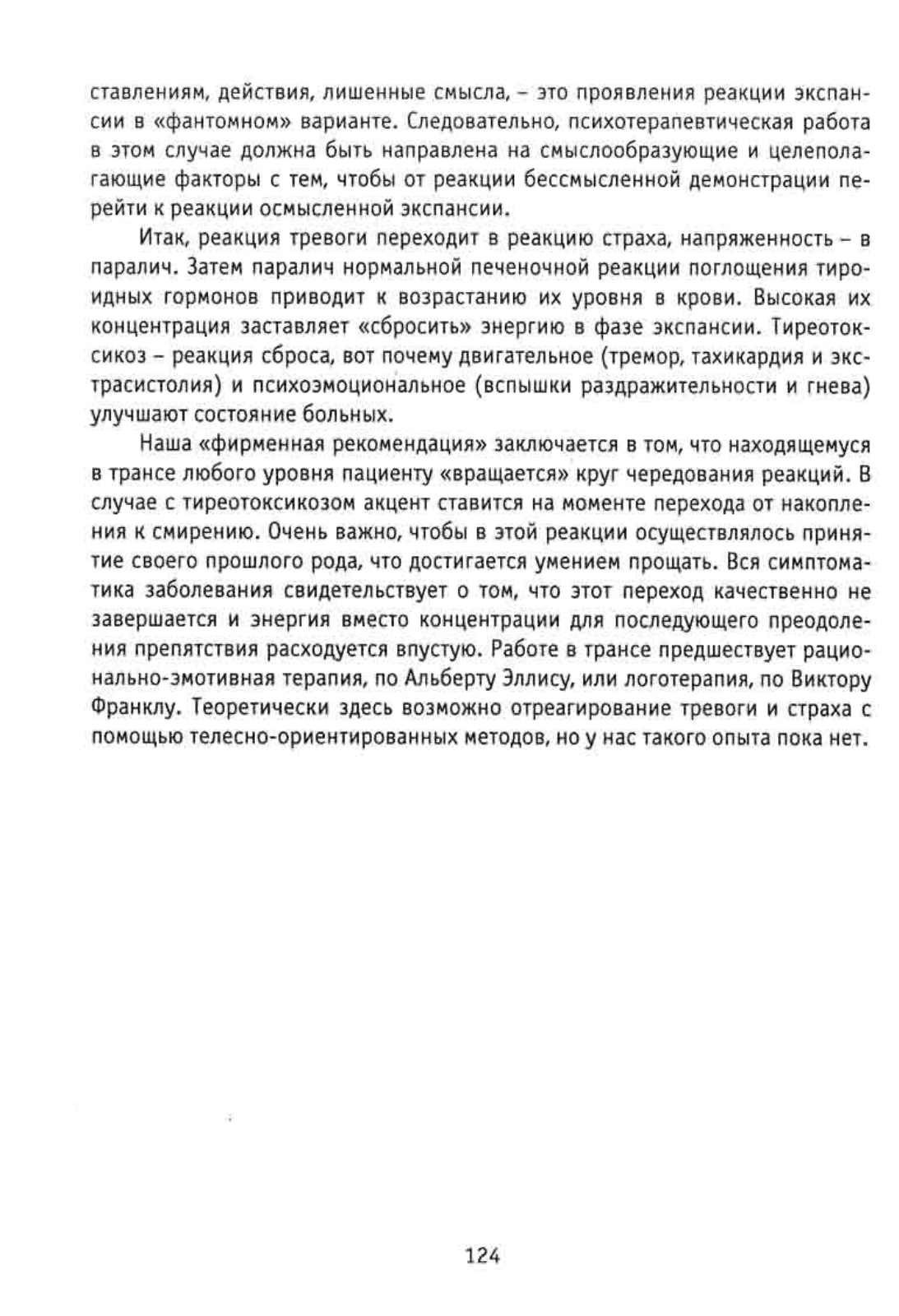 ставлениям, действия, лишенные смысла, – это проявления реакции экспансии в «фантомном» варианте. Следовательно, психотерапевтическая работа в этом случае должна быть направлена на смыслообразующие и целеполагающие факторы с тем, чтобы от реакции бессмысленной демонстрации перейти к реакции осмысленной экспансии.

Итак, реакция тревоги переходит в реакцию страха, напряженность – в паралич. Затем паралич нормальной печеночной реакции поглощения тироидных гормонов приводит к возрастанию их уровня в крови. Высокая их концентрация заставляет «сбросить» энергию в фазе экспансии. Тиреотоксикоз – реакция сброса, вот почему двигательное (тремор, тахикардия и экстрасистолия) и психоэмоциональное (вспышки раздражительности и гнева) улучшают состояние больных.

Наша «фирменная рекомендация» заключается в том, что находящемуся в трансе любого уровня пациенту «вращается» круг чередования реакций. В случае с тиреотоксикозом акцент ставится на моменте перехода от накопления к смирению. Очень важно, чтобы в этой реакции осуществлялось принятие своего прошлого рода, что достигается умением прощать. Вся симптоматика заболевания свидетельствует о том, что этот переход качественно не завершается и энергия вместо концентрации для последующего преодоления препятствия расходуется впустую. Работе в трансе предшествует рационально-эмотивная терапия, по Альберту Эллису, или логотерапия, по Виктору Франклу. Теоретически здесь возможно отреагирование тревоги и страха с помощью телесно-ориентированных методов, но у нас такого опыта пока нет.

124